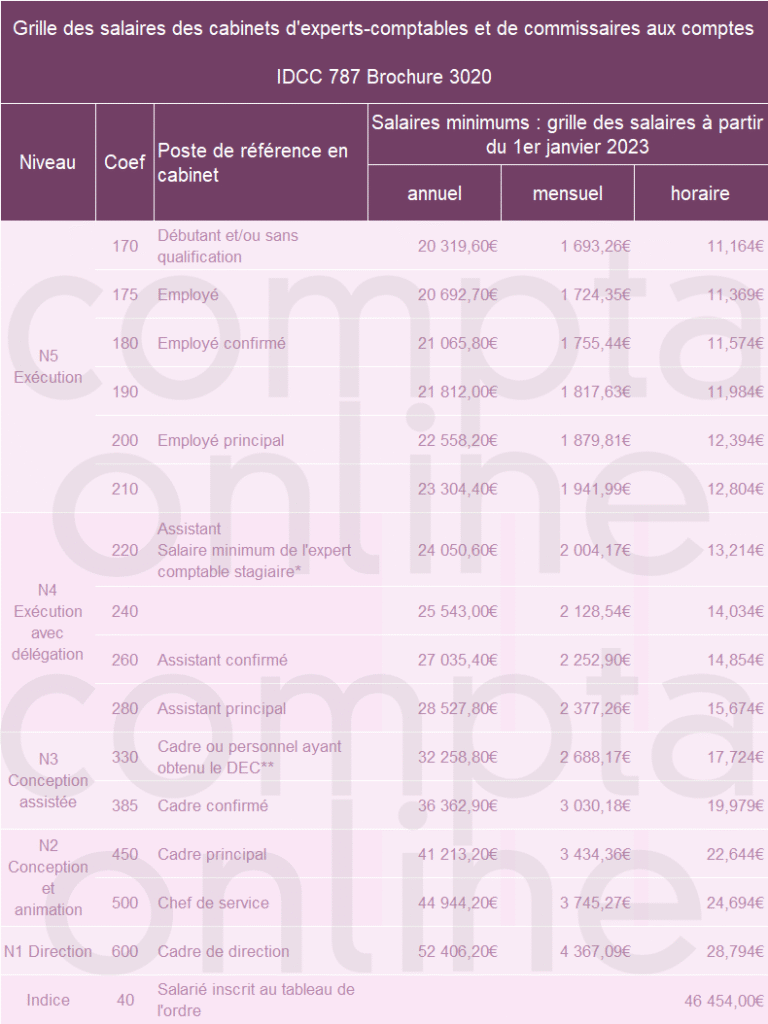 Grille des salaires des cabinets d'experts-comptables et de commissaires aux comptes

IDCC 787 Brochure 3020

| Niveau | Coef | Poste de référence en cabinet | Salaires minimums : grille des salaires à partir du 1er janvier 2023 | | |
|---|---|---|---|---|---|
| | | | annuel | mensuel | horaire |
| N5 Exécution | 170 | Débutant et/ou sans qualification | 20 319,60€ | 1 693,26€ | 11,164€ |
| | 175 | Employé | 20 692,70€ | 1 724,35€ | 11,369€ |
| | 180 | Employé confirmé | 21 065,80€ | 1 755,44€ | 11,574€ |
| | 190 | | 21 812,00€ | 1 817,63€ | 11,984€ |
| | 200 | Employé principal | 22 558,20€ | 1 879,81€ | 12,394€ |
| | 210 | | 23 304,40€ | 1 941,99€ | 12,804€ |
| N4 Exécution avec délégation | 220 | Assistant Salaire minimum de l'expert comptable stagiaire* | 24 050,60€ | 2 004,17€ | 13,214€ |
| | 240 | | 25 543,00€ | 2 128,54€ | 14,034€ |
| | 260 | Assistant confirmé | 27 035,40€ | 2 252,90€ | 14,854€ |
| | 280 | Assistant principal | 28 527,80€ | 2 377,26€ | 15,674€ |
| N3 Conception assistée | 330 | Cadre ou personnel ayant obtenu le DEC** | 32 258,80€ | 2 688,17€ | 17,724€ |
| | 385 | Cadre confirmé | 36 362,90€ | 3 030,18€ | 19,979€ |
| N2 Conception et animation | 450 | Cadre principal | 41 213,20€ | 3 434,36€ | 22,644€ |
| | 500 | Chef de service | 44 944,20€ | 3 745,27€ | 24,694€ |
| N1 Direction | 600 | Cadre de direction | 52 406,20€ | 4 367,09€ | 28,794€ |
| Indice | 40 | Salarié inscrit au tableau de l'ordre | | | 46 454,00€ |

compta online